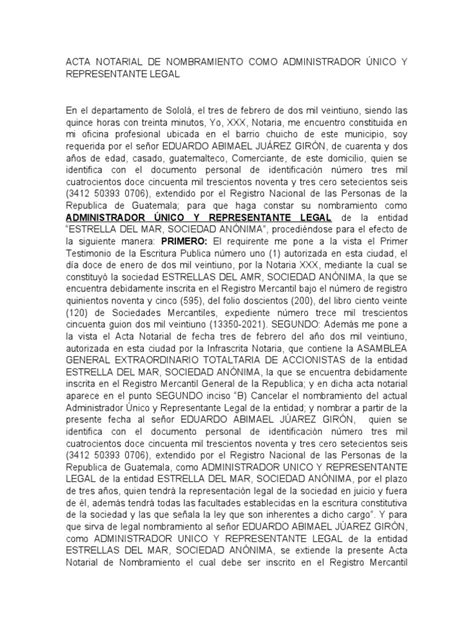 ACTA NOTARIAL DE NOMBRAMIENTO COMO ADMINISTRADOR ÚNICO Y REPRESENTANTE LEGAL

En el departamento de Sololá, el tres de febrero de dos mil veintiuno, siendo las quince horas con treinta minutos, Yo, XXX, Notaria, me encuentro constituida en mi oficina profesional ubicada en el barrio chuicho de este municipio, soy requerida por el señor EDUARDO ABIMAEL JUÁREZ GIRÓN, de cuarenta y dos años de edad, casado, guatemalteco, Comerciante, de este domicilio, quien se identifica con el documento personal de identificación número tres mil cuatrocientos doce cincuenta mil trescientos noventa y tres cero setecientos seis (3412 50393 0706), extendido por el Registro Nacional de las Personas de la Republica de Guatemala; para que haga constar su nombramiento como ADMINISTRADOR ÚNICO Y REPRESENTANTE LEGAL de la entidad "ESTRELLA DEL MAR, SOCIEDAD ANÓNIMA", procediéndose para el efecto de la siguiente manera: PRIMERO: El requirente me pone a la vista el Primer Testimonio de la Escritura Publica número uno (1) autorizada en esta ciudad, el día doce de enero de dos mil veintiuno, por la Notaria XXX, mediante la cual se constituyó la sociedad ESTRELLAS DEL AMR, SOCIEDAD ANÓNIMA, la que se encuentra debidamente inscrita en el Registro Mercantil bajo el número de registro quinientos noventa y cinco (595), del folio doscientos (200), del libro ciento veinte (120) de Sociedades Mercantiles, expediente número trece mil trescientos cincuenta guion dos mil veintiuno (13350-2021). SEGUNDO: Además me pone a la vista el Acta Notarial de fecha tres de febrero del año dos mil veintiuno, autorizada en esta ciudad por la Infrascrita Notaria, que contiene la ASAMBLEA GENERAL EXTRAORDINARIO TOTALTARIA DE ACCIONISTAS de la entidad ESTRELLA DEL MAR, SOCIEDAD ANÓNIMA, la que se encuentra debidamente inscrita en el Registro Mercantil General de la Republica; y en dicha acta notarial aparece en el punto SEGUNDO inciso "B) Cancelar el nombramiento del actual Administrador Único y Representante Legal de la entidad; y nombrar a partir de la presente fecha al señor EDUARDO ABIMAEL JÚAREZ GIRÓN, quien se identifica con el documento personal de identificación número tres mil cuatrocientos doce cincuenta mil trescientos noventa y tres cero setecientos seis (3412 50393 0706), extendido por el Registro Nacional de las Personas de la Republica de Guatemala, como ADMINISTRADOR UNICO Y REPRESENTANTE LEGAL de la entidad ESTRELLA DEL MAR, SOCIEDAD ANÓNIMA, por el plazo de tres años, quien tendrá la representación legal de la sociedad en juicio y fuera de él, además tendrá todas las facultades establecidas en la escritura constitutiva de la sociedad y las que señala la ley que son inherentes a dicho cargo". Y para que sirva de legal nombramiento al señor EDUARDO ABIMAEL JÚAREZ GIRÓN, como ADMINISTRADOR UNICO Y REPRESENTANTE LEGAL de la entidad ESTRELLAS DEL MAR, SOCIEDAD ANÓNIMA, se extiende la presente Acta Notarial de Nombramiento el cual debe ser inscrito en el Registro Mercantil